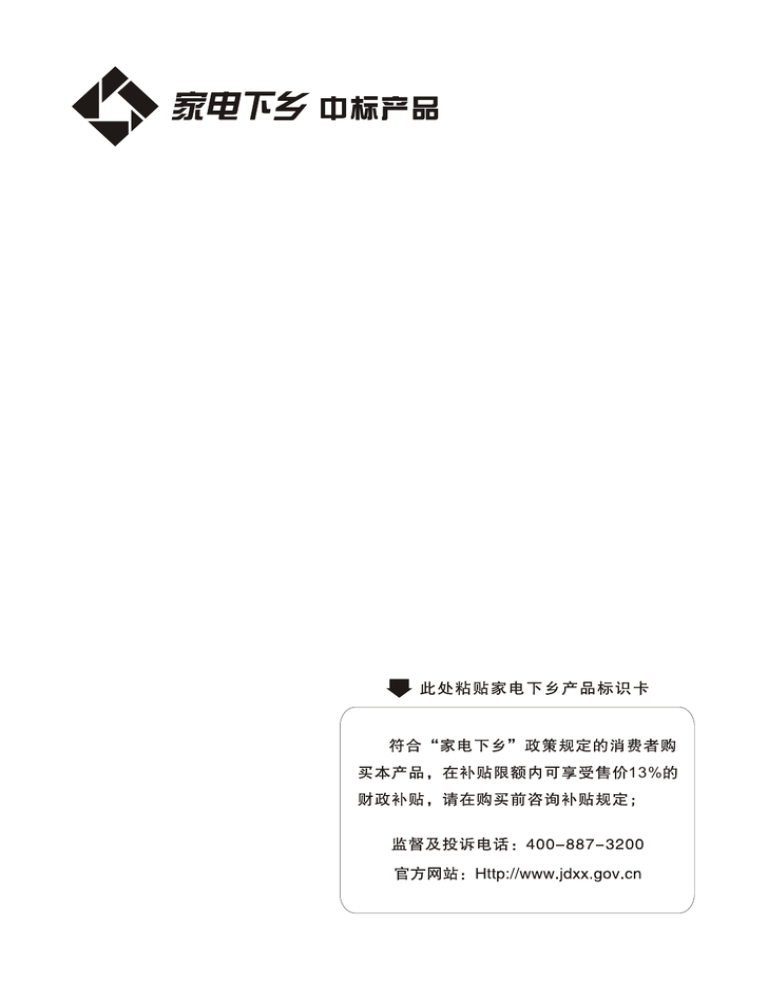 家电下乡 中标产品

此处粘贴家电下乡产品标识卡

符合“家电下乡”政策规定的消费者购买本产品，在补贴限额内可享受售价13%的财政补贴，请在购买前咨询补贴规定；

监督及投诉电话：400-887-3200

官方网站：Http://www.jdxx.gov.cn